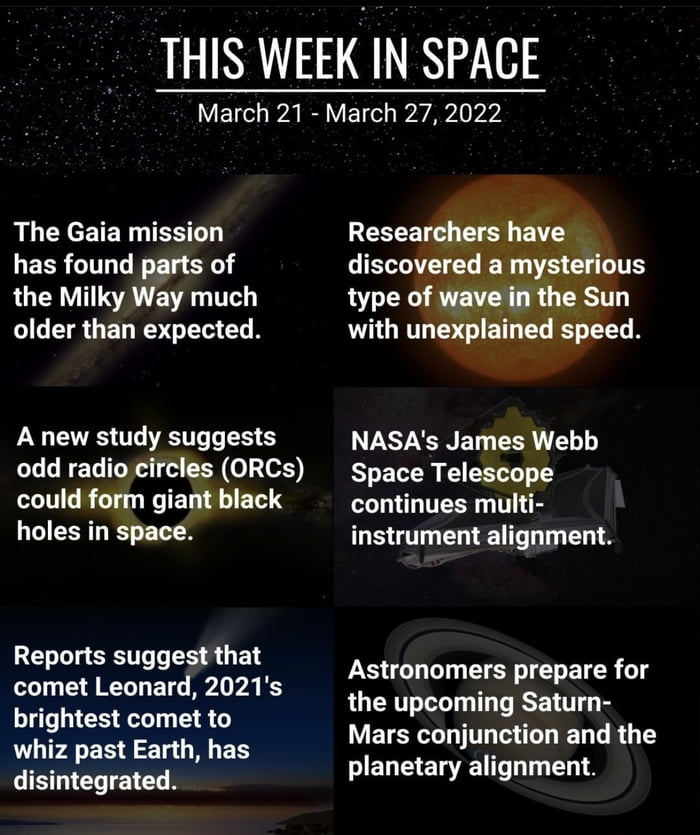 THIS WEEK IN SPACE

March 21 - March 27, 2022

The Gaia mission has found parts of the Milky Way much older than expected.

Researchers have discovered a mysterious type of wave in the Sun with unexplained speed.

A new study suggests odd radio circles (ORCs) could form giant black holes in space.

NASA's James Webb Space Telescope continues multi-instrument alignment.

Reports suggest that comet Leonard, 2021's brightest comet to whiz past Earth, has disintegrated.

Astronomers prepare for the upcoming Saturn-Mars conjunction and the planetary alignment.